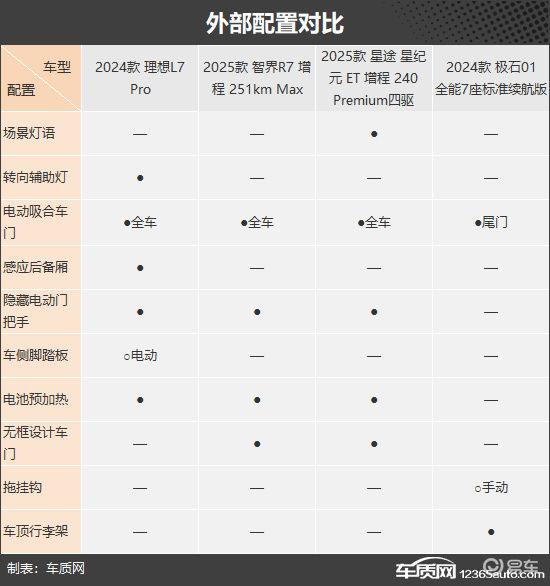 外部配置对比

| 车型 配置 | 2024款 理想L7 Pro | 2025款 智界R7 增程 251km Max | 2025款 星途 星纪元 ET 增程 240 Premium四驱 | 2024款 极石01 全能7座标准续航版 |
|---|---|---|---|---|
| 场景灯语 | — | — | ● | — |
| 转向辅助灯 | ● | — | — | — |
| 电动吸合车门 | ●全车 | ●全车 | ●全车 | ●尾门 |
| 感应后备厢 | ● | — | — | — |
| 隐藏电动门把手 | ● | ● | ● | — |
| 车侧脚踏板 | ○电动 | — | — | — |
| 电池预加热 | ● | ● | ● | — |
| 无框设计车门 | — | ● | ● | — |
| 拖挂钩 | — | — | — | ○手动 |
| 车顶行李架 | — | — | — | ● |

制表：车质网

车质网 12365auto.com

易车